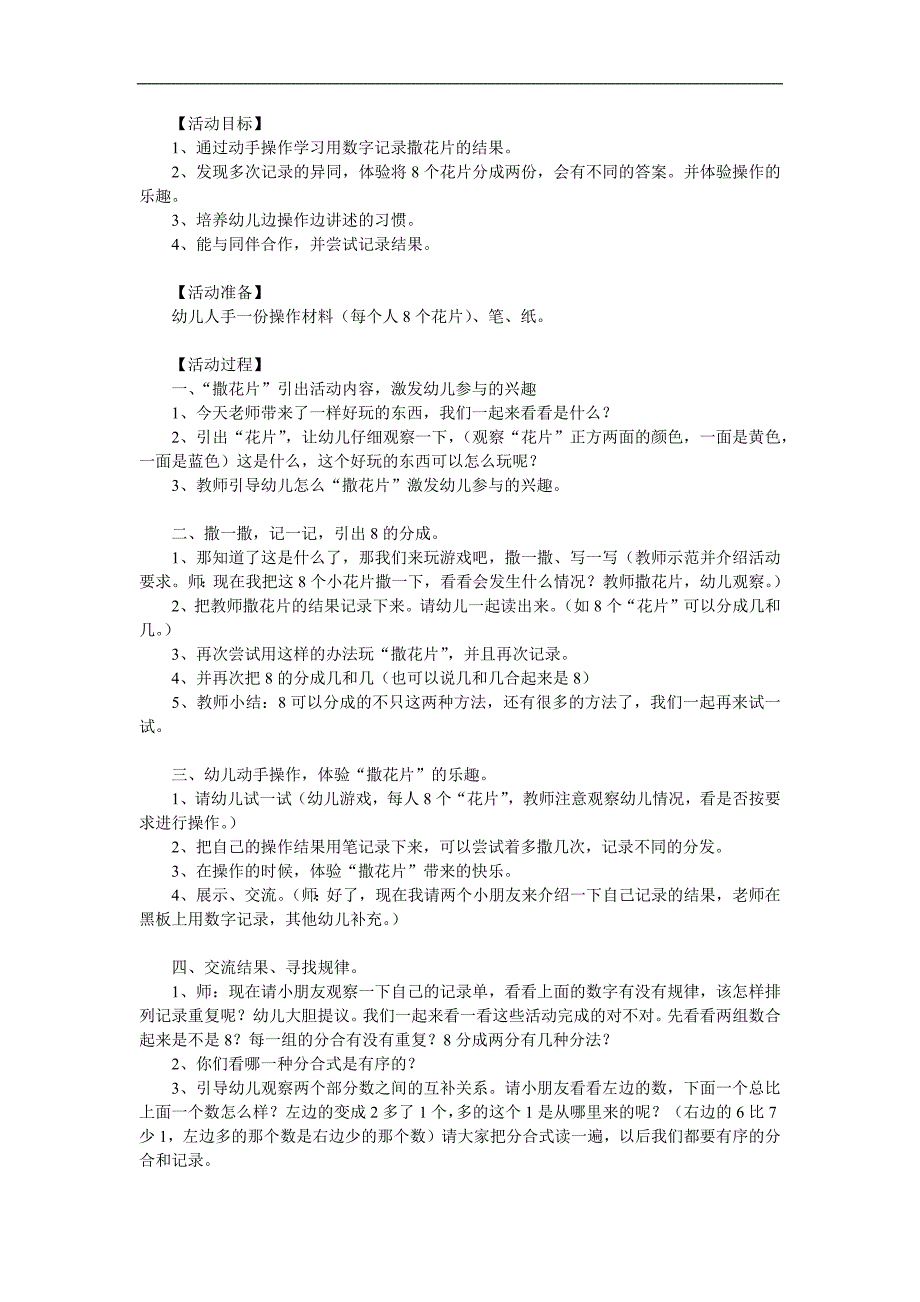 【活动目标】
1、通过动手操作学习用数字记录撒花片的结果。
2、发现多次记录的异同，体验将 8 个花片分成两份，会有不同的答案。并体验操作的乐趣。
3、培养幼儿边操作边讲述的习惯。
4、能与同伴合作，并尝试记录结果。

【活动准备】
幼儿人手一份操作材料（每个人 8 个花片）、笔、纸。

【活动过程】
一、“撒花片”引出活动内容，激发幼儿参与的兴趣
1、今天老师带来了一样好玩的东西，我们一起来看看是什么？
2、引出“花片”，让幼儿仔细观察一下，（观察“花片”正方两面的颜色，一面是黄色，一面是蓝色）这是什么，这个好玩的东西可以怎么玩呢？
3、教师引导幼儿怎么“撒花片”激发幼儿参与的兴趣。

二、撒一撒，记一记，引出 8 的分成。
1、那知道了这是什么了，那我们来玩游戏吧，撒一撒、写一写（教师示范并介绍活动要求。师：现在我把这 8 个小花片撒一下，看看会发生什么情况？教师撒花片，幼儿观察。）
2、把教师撒花片的结果记录下来。请幼儿一起读出来。（如 8 个“花片”可以分成几和几。）
3、再次尝试用这样的办法玩“撒花片”，并且再次记录。
4、并再次把 8 的分成几和几（也可以说几和几合起来是 8）
5、教师小结：8 可以分成的不只这两种方法，还有很多的方法了，我们一起再来试一试。

三、幼儿动手操作，体验“撒花片”的乐趣。
1、请幼儿试一试（幼儿游戏，每人 8 个“花片”，教师注意观察幼儿情况，看是否按要求进行操作。）
2、把自己的操作结果用笔记录下来，可以尝试着多撒几次，记录不同的分发。
3、在操作的时候，体验“撒花片”带来的快乐。
4、展示、交流。（师：好了，现在我请两个小朋友来介绍一下自己记录的结果，老师在黑板上用数字记录，其他幼儿补充。）

四、交流结果、寻找规律。
1、师：现在请小朋友观察一下自己的记录单，看看上面的数字有没有规律，该怎样排列记录重复呢？幼儿大胆提议。我们一起来看一看这些活动完成的对不对。先看看两组数合起来是不是 8？每一组的分合有没有重复？8 分成两分有几种分法？
2、你们看哪一种分合式是有序的？
3、引导幼儿观察两个部分数之间的互补关系。请小朋友看看左边的数，下面一个总比上面一个数怎么样？左边的变成 2 多了 1 个，多的这个 1 是从哪里来的呢？（右边的 6 比 7 少 1，左边多的那个数是右边少的那个数）请大家把分合式读一遍，以后我们都要有序的分合和记录。